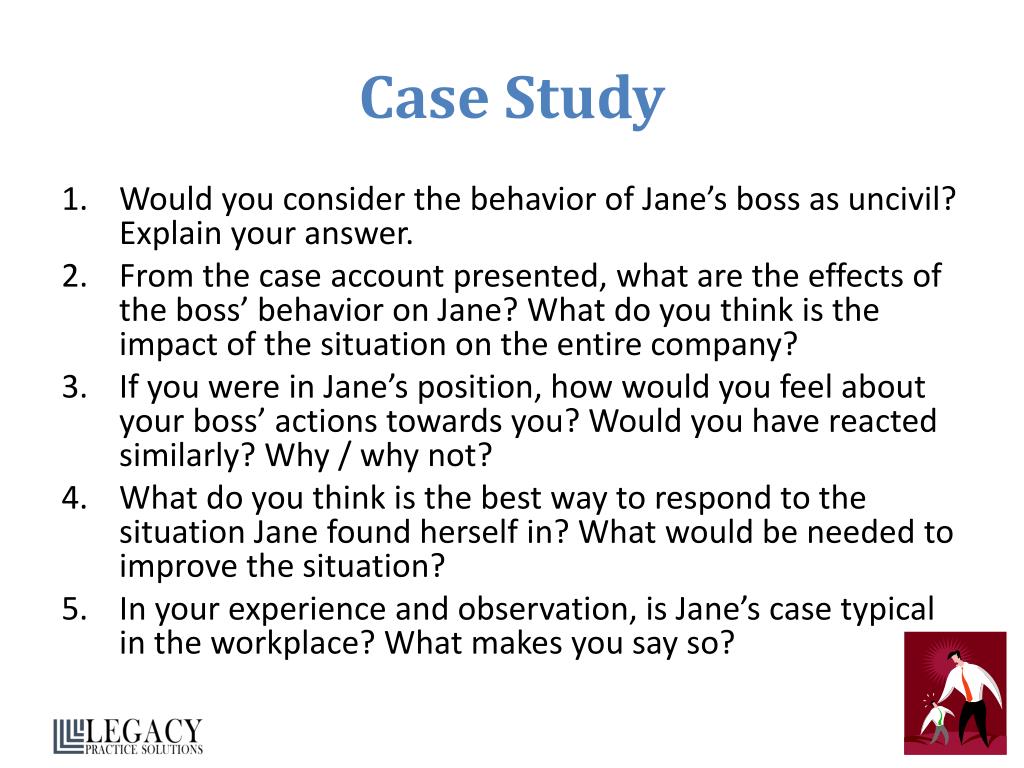 Case Study

1. Would you consider the behavior of Jane’s boss as uncivil? Explain your answer.
2. From the case account presented, what are the effects of the boss’ behavior on Jane? What do you think is the impact of the situation on the entire company?
3. If you were in Jane’s position, how would you feel about your boss’ actions towards you? Would you have reacted similarly? Why / why not?
4. What do you think is the best way to respond to the situation Jane found herself in? What would be needed to improve the situation?
5. In your experience and observation, is Jane’s case typical in the workplace? What makes you say so?

LEGACY
PRACTICE SOLUTIONS